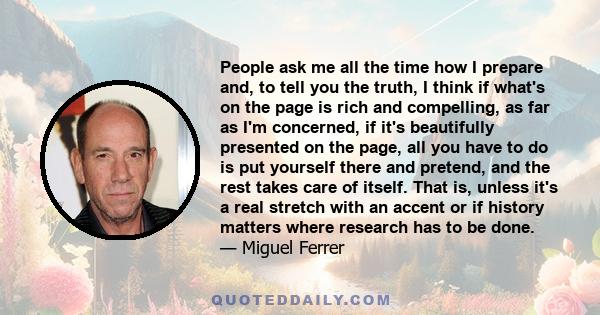 People ask me all the time how I prepare and, to tell you the truth, I think if what's on the page is rich and compelling, as far as I'm concerned, if it's beautifully presented on the page, all you have to do is put yourself there and pretend, and the rest takes care of itself. That is, unless it's a real stretch with an accent or if history matters where research has to be done.
— Miguel Ferrer

QUOTEDDAILY.COM